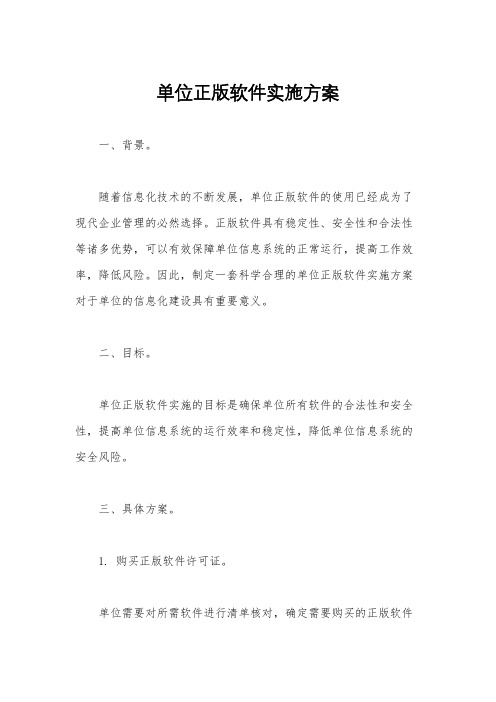 单位正版软件实施方案

一、背景。

随着信息化技术的不断发展，单位正版软件的使用已经成为了现代企业管理的必然选择。正版软件具有稳定性、安全性和合法性等诸多优势，可以有效保障单位信息系统的正常运行，提高工作效率，降低风险。因此，制定一套科学合理的单位正版软件实施方案对于单位的信息化建设具有重要意义。

二、目标。

单位正版软件实施的目标是确保单位所有软件的合法性和安全性，提高单位信息系统的运行效率和稳定性，降低单位信息系统的安全风险。

三、具体方案。

1. 购买正版软件许可证。

单位需要对所需软件进行清单核对，确定需要购买的正版软件